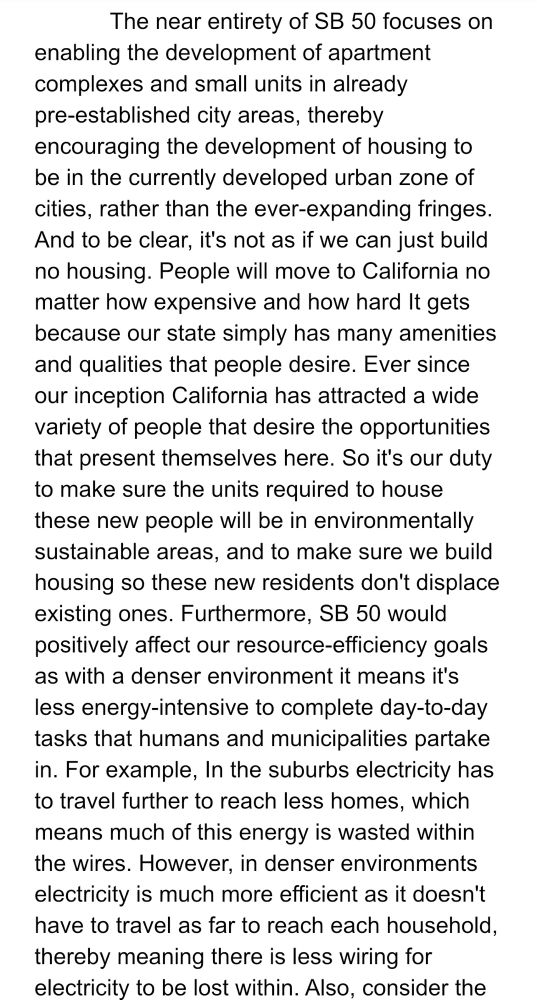 The near entirety of SB 50 focuses on enabling the development of apartment complexes and small units in already pre-established city areas, thereby encouraging the development of housing to be in the currently developed urban zone of cities, rather than the ever-expanding fringes. And to be clear, it's not as if we can just build no housing. People will move to California no matter how expensive and how hard It gets because our state simply has many amenities and qualities that people desire. Ever since our inception California has attracted a wide variety of people that desire the opportunities that present themselves here. So it's our duty to make sure the units required to house these new people will be in environmentally sustainable areas, and to make sure we build housing so these new residents don't displace existing ones. Furthermore, SB 50 would positively affect our resource-efficiency goals as with a denser environment it means it's less energy-intensive to complete day-to-day tasks that humans and municipalities partake in. For example, In the suburbs electricity has to travel further to reach less homes, which means much of this energy is wasted within the wires. However, in denser environments electricity is much more efficient as it doesn't have to travel as far to reach each household, thereby meaning there is less wiring for electricity to be lost within. Also, consider the